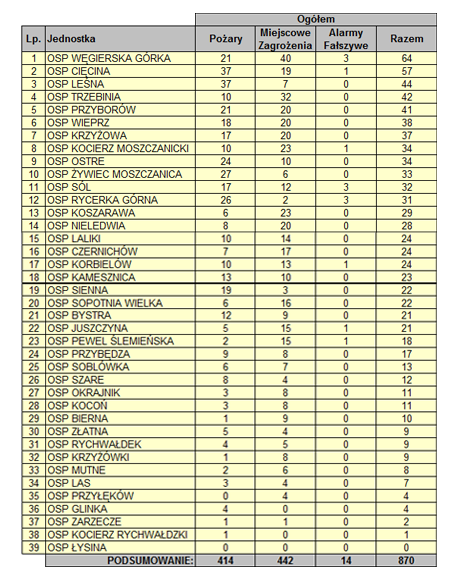 | | | Ogółem | | | |
|---|---|---|---|---|---|
| Lp. | Jednostka | Pożary | Miejscowe Zagrożenia | Alarmy Fałszywe | Razem |
| 1 | OSP WĘGIERSKA GÓRKA | 21 | 40 | 3 | 64 |
| 2 | OSP CIĘCINA | 37 | 19 | 1 | 57 |
| 3 | OSP LEŚNA | 37 | 7 | 0 | 44 |
| 4 | OSP TRZEBINIA | 10 | 32 | 0 | 42 |
| 5 | OSP PRZYBORÓW | 21 | 20 | 0 | 41 |
| 6 | OSP WIEPRZ | 18 | 20 | 0 | 38 |
| 7 | OSP KRZYŻOWA | 17 | 20 | 0 | 37 |
| 8 | OSP KOCIERZ MOSZCZANICKI | 10 | 23 | 1 | 34 |
| 9 | OSP OSTRE | 24 | 10 | 0 | 34 |
| 10 | OSP ŻYWIEC MOSZCZANICA | 27 | 6 | 0 | 33 |
| 11 | OSP SÓL | 17 | 12 | 3 | 32 |
| 12 | OSP RYCERKA GÓRNA | 26 | 2 | 3 | 31 |
| 13 | OSP KOSZARAWA | 6 | 23 | 0 | 29 |
| 14 | OSP NIELEDWIA | 8 | 20 | 0 | 28 |
| 15 | OSP LALIKI | 10 | 14 | 0 | 24 |
| 16 | OSP CZERNICHÓW | 7 | 17 | 0 | 24 |
| 17 | OSP KORBIELÓW | 10 | 13 | 1 | 24 |
| 18 | OSP KAMESZNICA | 13 | 10 | 0 | 23 |
| 19 | OSP SIENNA | 19 | 3 | 0 | 22 |
| 20 | OSP SOPOTNIA WIELKA | 6 | 16 | 0 | 22 |
| 21 | OSP BYSTRA | 12 | 9 | 0 | 21 |
| 22 | OSP JUSZCZYNA | 5 | 15 | 1 | 21 |
| 23 | OSP PEWEL ŚLEMIEŃSKA | 2 | 15 | 1 | 18 |
| 24 | OSP PRZYBĘDZA | 9 | 8 | 0 | 17 |
| 25 | OSP SOBLÓWKA | 6 | 7 | 0 | 13 |
| 26 | OSP SZARE | 8 | 4 | 0 | 12 |
| 27 | OSP OKRAJNIK | 3 | 8 | 0 | 11 |
| 28 | OSP KOCOŃ | 3 | 8 | 0 | 11 |
| 29 | OSP BIERNA | 1 | 9 | 0 | 10 |
| 30 | OSP ZŁATNA | 5 | 4 | 0 | 9 |
| 31 | OSP RYCHWAŁDEK | 4 | 5 | 0 | 9 |
| 32 | OSP KRZYŻÓWKI | 1 | 8 | 0 | 9 |
| 33 | OSP MUTNE | 2 | 6 | 0 | 8 |
| 34 | OSP LAS | 3 | 4 | 0 | 7 |
| 35 | OSP PRZYŁĘKÓW | 0 | 4 | 0 | 4 |
| 36 | OSP GLINKA | 4 | 0 | 0 | 4 |
| 37 | OSP ZARZECZE | 1 | 1 | 0 | 2 |
| 38 | OSP KOCIERZ RYCHWAŁDZKI | 1 | 0 | 0 | 1 |
| 39 | OSP ŁYSINA | 0 | 0 | 0 | 0 |
| | PODSUMOWANIE: | 414 | 442 | 14 | 870 |